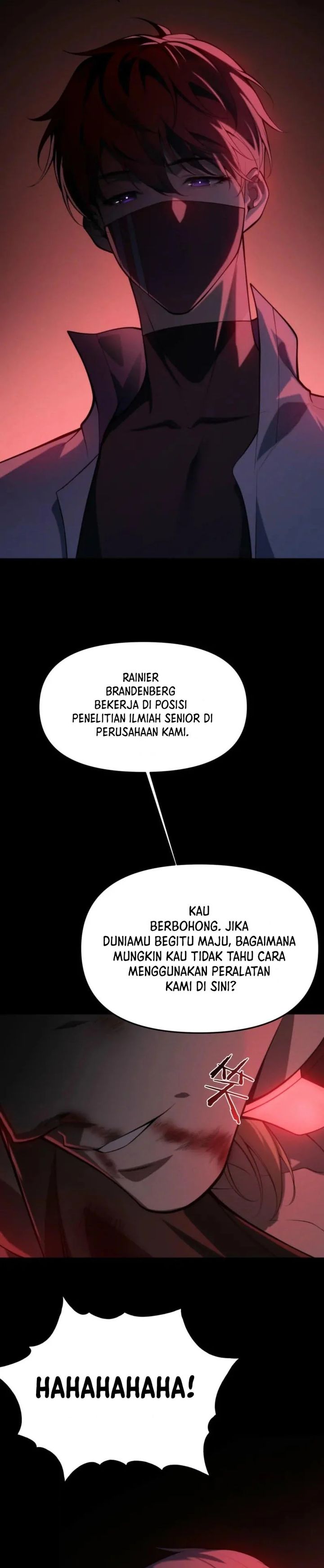 RAINIER BRANDENBERG BEKERJA DI POSISI PENELITIAN ILMIAH SENIOR DI PERUSAHAAN KAMI.

KAU BERBOHONG. JIKA DUNIAMU BEGITU MAJU, BAGAIMANA MUNGKIN KAU TIDAK TAHU CARA MENGGUNAKAN PERALATAN KAMI DI SINI?

笑

HAHAHAHAHA!